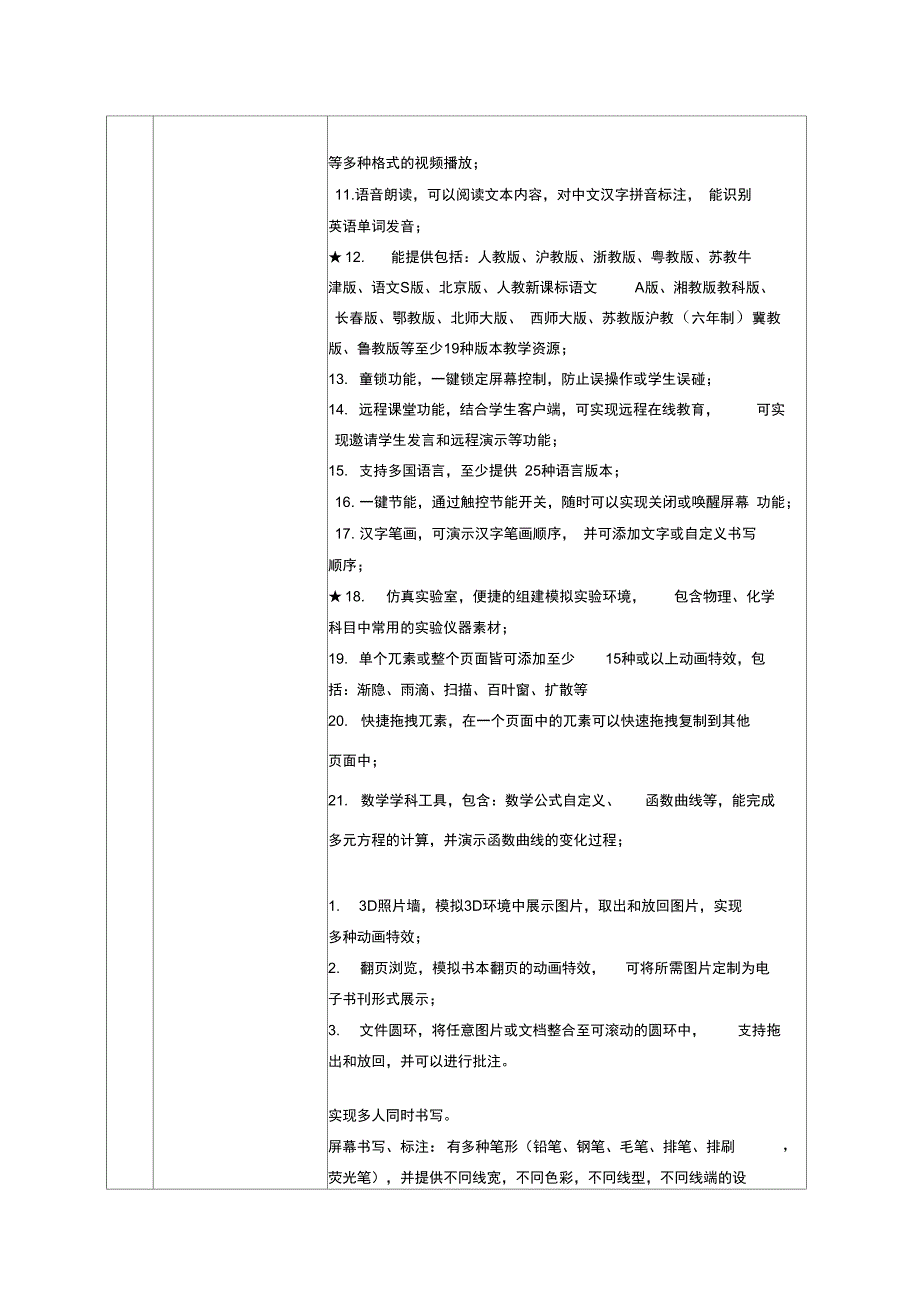 等多种格式的视频播放；

11.语音朗读，可以阅读文本内容，对中文汉字拼音标注， 能识别英语单词发音；

★12. 能提供包括：人教版、沪教版、浙教版、粤教版、苏教牛津版、语文S版、北京版、人教新课标语文 A版、湘教版教科版、长春版、鄂教版、北师大版、 西师大版、苏教版沪教（六年制）冀教版、鲁教版等至少19种版本教学资源；

13. 童锁功能，一键锁定屏幕控制，防止误操作或学生误碰；

14. 远程课堂功能，结合学生客户端，可实现远程在线教育， 可实现邀请学生发言和远程演示等功能；

15. 支持多国语言，至少提供 25种语言版本；

16. 一键节能，通过触控节能开关，随时可以实现关闭或唤醒屏幕 功能；

17. 汉字笔画，可演示汉字笔画顺序， 并可添加文字或自定义书写顺序；

★18. 仿真实验室，便捷的组建模拟实验环境， 包含物理、化学科目中常用的实验仪器素材；

19. 单个兀素或整个页面皆可添加至少 15种或以上动画特效，包括：渐隐、雨滴、扫描、百叶窗、扩散等

20. 快捷拖拽兀素，在一个页面中的兀素可以快速拖拽复制到其他页面中；

21. 数学学科工具，包含：数学公式自定义、 函数曲线等，能完成多元方程的计算，并演示函数曲线的变化过程；

1. 3D照片墙，模拟3D环境中展示图片，取出和放回图片，实现多种动画特效；

2. 翻页浏览，模拟书本翻页的动画特效， 可将所需图片定制为电子书刊形式展示；

3. 文件圆环，将任意图片或文档整合至可滚动的圆环中， 支持拖出和放回，并可以进行批注。

实现多人同时书写。

屏幕书写、标注：有多种笔形（铅笔、钢笔、毛笔、排笔、排刷 ，荧光笔），并提供不同线宽，不同色彩，不同线型，不同线端的设